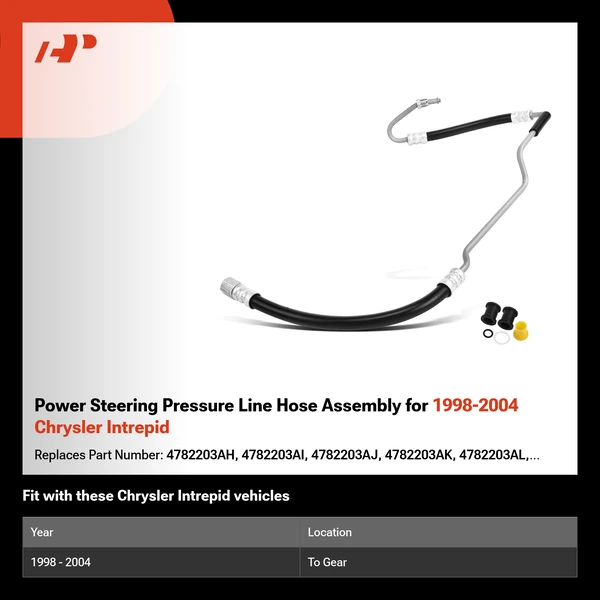 Power Steering Pressure Line Hose Assembly for 1998-2004 Chrysler Intrepid

Replaces Part Number: 4782203AH, 4782203AI, 4782203AJ, 4782203AK, 4782203AL,...

Fit with these Chrysler Intrepid vehicles

| Year | Location |
|---|---|
| 1998 - 2004 | To Gear |